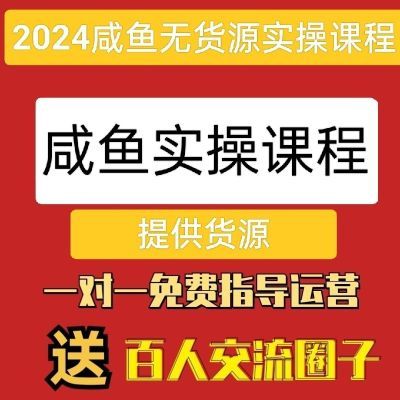 2024咸鱼无货源实操课程

咸鱼实操课程

提供货源

一对一免费指导运营

送 百人交流圈子